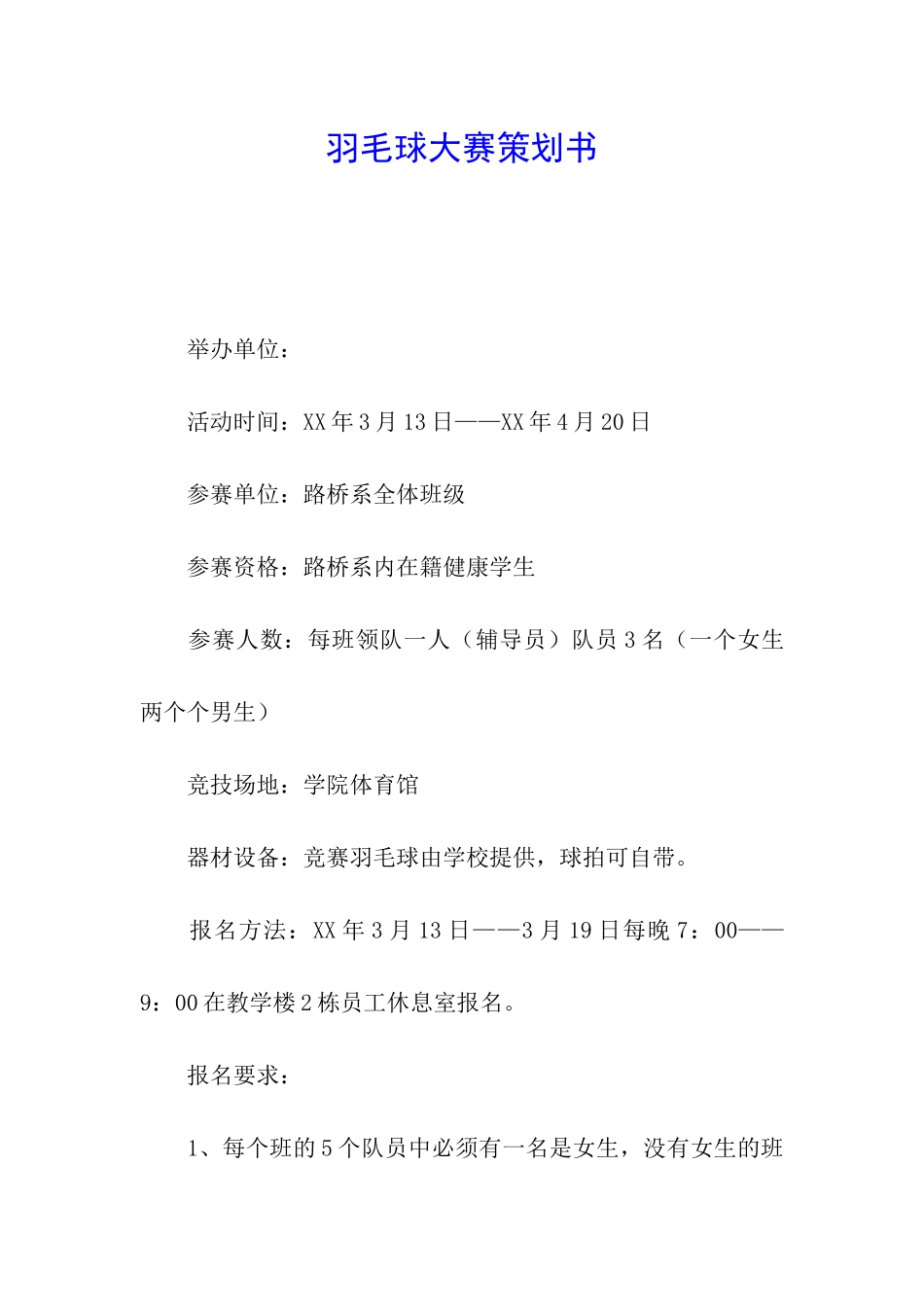 羽毛球大赛策划书

举办单位：

活动时间：XX 年 3 月 13 日——XX 年 4 月 20 日

参赛单位：路桥系全体班级

参赛资格：路桥系内在籍健康学生

参赛人数：每班领队一人（辅导员）队员 3 名（一个女生两个个男生）

竞技场地：学院体育馆

器材设备：竞赛羽毛球由学校提供，球拍可自带。

报名方法：XX 年 3 月 13 日——3 月 19 日每晚 7：00——9：00 在教学楼 2 栋员工休息室报名。

报名要求：

1、每个班的 5 个队员中必须有一名是女生，没有女生的班